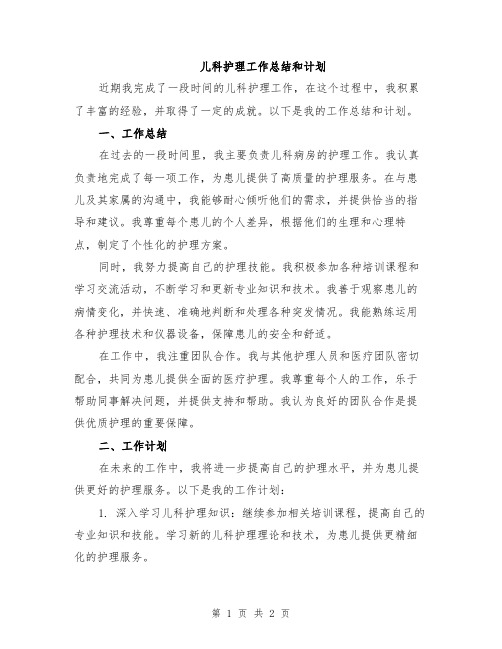 儿科护理工作总结和计划

近期我完成了一段时间的儿科护理工作，在这个过程中，我积累了丰富的经验，并取得了一定的成就。以下是我的工作总结和计划。

一、工作总结

在过去的一段时间里，我主要负责儿科病房的护理工作。我认真负责地完成了每一项工作，为患儿提供了高质量的护理服务。在与患儿及其家属的沟通中，我能够耐心倾听他们的需求，并提供恰当的指导和建议。我尊重每个患儿的个人差异，根据他们的生理和心理特点，制定了个性化的护理方案。

同时，我努力提高自己的护理技能。我积极参加各种培训课程和学习交流活动，不断学习和更新专业知识和技术。我善于观察患儿的病情变化，并快速、准确地判断和处理各种突发情况。我能熟练运用各种护理技术和仪器设备，保障患儿的安全和舒适。

在工作中，我注重团队合作。我与其他护理人员和医疗团队密切配合，共同为患儿提供全面的医疗护理。我尊重每个人的工作，乐于帮助同事解决问题，并提供支持和帮助。我认为良好的团队合作是提供优质护理的重要保障。

二、工作计划

在未来的工作中，我将进一步提高自己的护理水平，并为患儿提供更好的护理服务。以下是我的工作计划：

1. 深入学习儿科护理知识：继续参加相关培训课程，提高自己的专业知识和技能。学习新的儿科护理理论和技术，为患儿提供更精细化的护理服务。

第 1 页 共 2 页